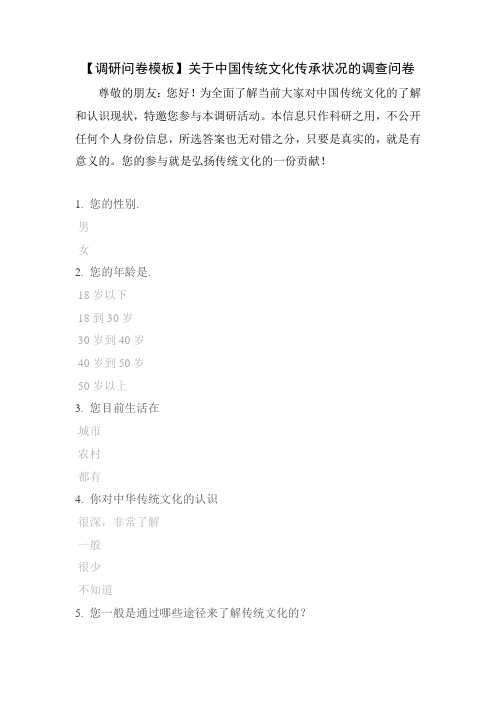 【调研问卷模板】关于中国传统文化传承状况的调查问卷

尊敬的朋友：您好！为全面了解当前大家对中国传统文化的了解和认识现状，特邀您参与本调研活动。本信息只作科研之用，不公开任何个人身份信息，所选答案也无对错之分，只要是真实的，就是有意义的。您的参与就是弘扬传统文化的一份贡献！

1. 您的性别.
男
女
2. 您的年龄是.
18 岁以下
18 到 30 岁
30 岁到 40 岁
40 岁到 50 岁
50 岁以上
3. 您目前生活在
城市
农村
都有
4. 你对中华传统文化的认识
很深，非常了解
一般
很少
不知道
5. 您一般是通过哪些途径来了解传统文化的？